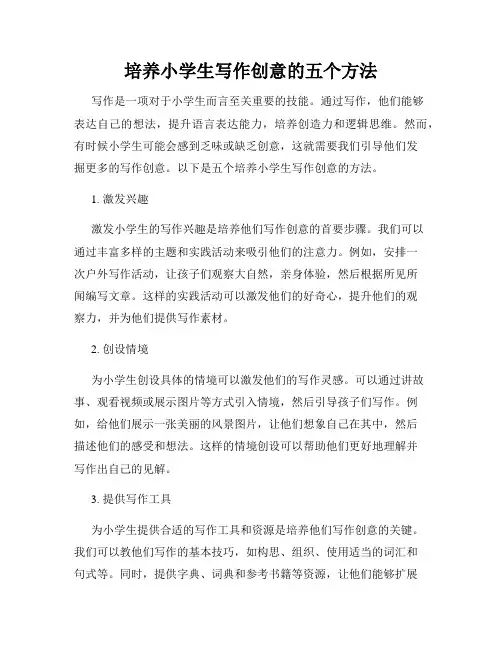 培养小学生写作创意的五个方法

写作是一项对于小学生而言至关重要的技能。通过写作，他们能够表达自己的想法，提升语言表达能力，培养创造力和逻辑思维。然而，有时候小学生可能会感到乏味或缺乏创意，这就需要我们引导他们发掘更多的写作创意。以下是五个培养小学生写作创意的方法。

1. 激发兴趣

激发小学生的写作兴趣是培养他们写作创意的首要步骤。我们可以通过丰富多样的主题和实践活动来吸引他们的注意力。例如，安排一次户外写作活动，让孩子们观察大自然，亲身体验，然后根据所见所闻编写文章。这样的实践活动可以激发他们的好奇心，提升他们的观察力，并为他们提供写作素材。

2. 创设情境

为小学生创设具体的情境可以激发他们的写作灵感。可以通过讲故事、观看视频或展示图片等方式引入情境，然后引导孩子们写作。例如，给他们展示一张美丽的风景图片，让他们想象自己在其中，然后描述他们的感受和想法。这样的情境创设可以帮助他们更好地理解并写作出自己的见解。

3. 提供写作工具

为小学生提供合适的写作工具和资源是培养他们写作创意的关键。我们可以教他们写作的基本技巧，如构思、组织、使用适当的词汇和句式等。同时，提供字典、词典和参考书籍等资源，让他们能够扩展